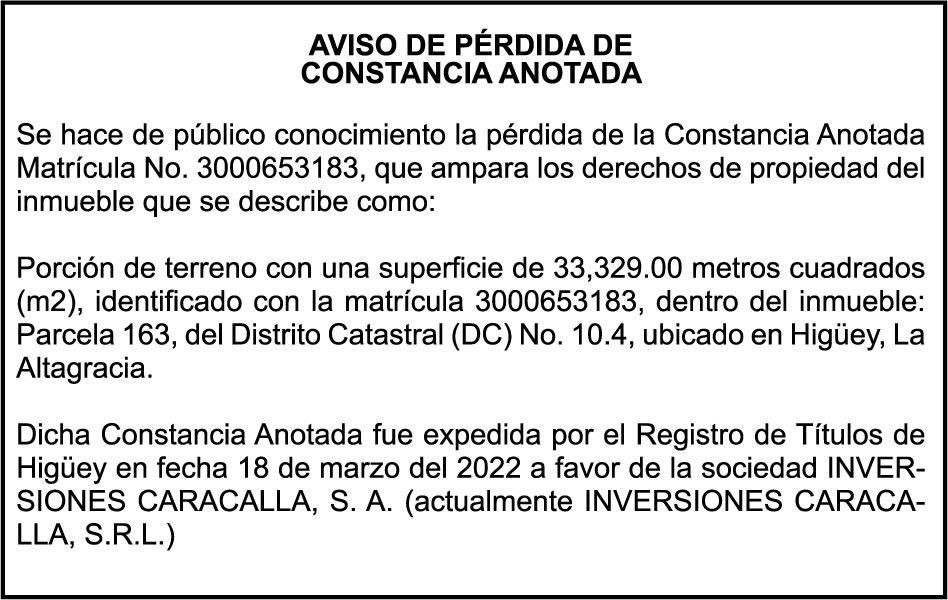 AVISO DE PÉRDIDA DE
CONSTANCIA ANOTADA

Se hace de público conocimiento la pérdida de la Constancia Anotada Matrícula No. 3000653183, que ampara los derechos de propiedad del inmueble que se describe como:

Porción de terreno con una superficie de 33,329.00 metros cuadrados (m2), identificado con la matrícula 3000653183, dentro del inmueble: Parcela 163, del Distrito Catastral (DC) No. 10.4, ubicado en Higüey, La Altagracia.

Dicha Constancia Anotada fue expedida por el Registro de Títulos de Higüey en fecha 18 de marzo del 2022 a favor de la sociedad INVERSIONES CARACALLA, S. A. (actualmente INVERSIONES CARACALLA, S.R.L.)